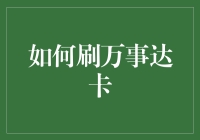 如何刷万事达卡